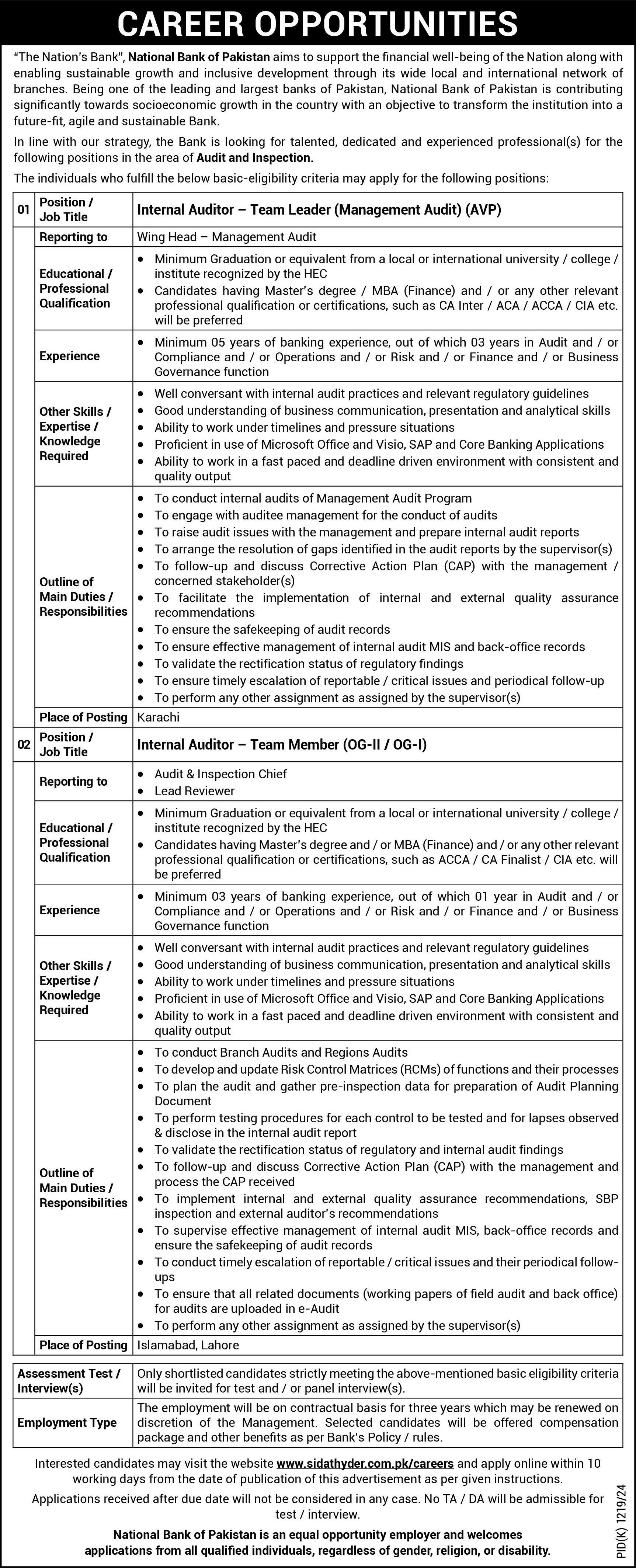 CAREER OPPORTUNITIES

"The Nation's Bank", National Bank of Pakistan aims to support the financial well-being of the Nation along with enabling sustainable growth and inclusive development through its wide local and international network of branches. Being one of the leading and largest banks of Pakistan, National Bank of Pakistan is contributing significantly towards socioeconomic growth in the country with an objective to transform the institution into a future-fit, agile and sustainable Bank.

In line with our strategy, the Bank is looking for talented, dedicated and experienced professional(s) for the following positions in the area of Audit and Inspection.

The individuals who fulfill the below basic-eligibility criteria may apply for the following positions:

| 01 | Position / Job Title | Internal Auditor – Team Leader (Management Audit) (AVP) |
|---|---|---|
| | Reporting to | Wing Head – Management Audit |
| | Educational / Professional Qualification | • Minimum Graduation or equivalent from a local or international university / college / institute recognized by the HEC • Candidates having Master's degree / MBA (Finance) and / or any other relevant professional qualification or certifications, such as CA Inter / ACA / ACCA / CIA etc. will be preferred |
| | Experience | • Minimum 05 years of banking experience, out of which 03 years in Audit and / or Compliance and / or Operations and / or Risk and / or Finance and / or Business Governance function |
| | Other Skills / Expertise / Knowledge Required | • Well conversant with internal audit practices and relevant regulatory guidelines • Good understanding of business communication, presentation and analytical skills • Ability to work under timelines and pressure situations • Proficient in use of Microsoft Office and Visio, SAP and Core Banking Applications • Ability to work in a fast paced and deadline driven environment with consistent and quality output |
| | Outline of Main Duties / Responsibilities | • To conduct internal audits of Management Audit Program • To engage with auditee management for the conduct of audits • To raise audit issues with the management and prepare internal audit reports • To arrange the resolution of gaps identified in the audit reports by the supervisor(s) • To follow-up and discuss Corrective Action Plan (CAP) with the management / concerned stakeholder(s) • To facilitate the implementation of internal and external quality assurance recommendations • To ensure the safekeeping of audit records • To ensure effective management of internal audit MIS and back-office records • To validate the rectification status of regulatory findings • To ensure timely escalation of reportable / critical issues and periodical follow-up • To perform any other assignment as assigned by the supervisor(s) |
| | Place of Posting | Karachi |
| 02 | Position / Job Title | Internal Auditor – Team Member (OG-II / OG-I) |
| | Reporting to | • Audit & Inspection Chief • Lead Reviewer |
| | Educational / Professional Qualification | • Minimum Graduation or equivalent from a local or international university / college / institute recognized by the HEC • Candidates having Master's degree and / or MBA (Finance) and / or any other relevant professional qualification or certifications, such as ACCA / CA Finalist / CIA etc. will be preferred |
| | Experience | • Minimum 03 years of banking experience, out of which 01 year in Audit and / or Compliance and / or Operations and / or Risk and / or Finance and / or Business Governance function |
| | Other Skills / Expertise / Knowledge Required | • Well conversant with internal audit practices and relevant regulatory guidelines • Good understanding of business communication, presentation and analytical skills • Ability to work under timelines and pressure situations • Proficient in use of Microsoft Office and Visio, SAP and Core Banking Applications • Ability to work in a fast paced and deadline driven environment with consistent and quality output |
| | Outline of Main Duties / Responsibilities | • To conduct Branch Audits and Regions Audits • To develop and update Risk Control Matrices (RCMs) of functions and their processes • To plan the audit and gather pre-inspection data for preparation of Audit Planning Document • To perform testing procedures for each control to be tested and for lapses observed & disclose in the internal audit report • To validate the rectification status of regulatory and internal audit findings • To follow-up and discuss Corrective Action Plan (CAP) with the management and process the CAP received • To implement internal and external quality assurance recommendations, SBP inspection and external auditor's recommendations • To supervise effective management of internal audit MIS, back-office records and ensure the safekeeping of audit records • To conduct timely escalation of reportable / critical issues and their periodical follow-ups • To ensure that all related documents (working papers of field audit and back office) for audits are uploaded in e-Audit • To perform any other assignment as assigned by the supervisor(s) |
| | Place of Posting | Islamabad, Lahore |

| Assessment Test / Interview(s) | Only shortlisted candidates strictly meeting the above-mentioned basic eligibility criteria will be invited for test and / or panel interview(s). |
|---|---|
| Employment Type | The employment will be on contractual basis for three years which may be renewed on discretion of the Management. Selected candidates will be offered compensation package and other benefits as per Bank's Policy / rules. |

Interested candidates may visit the website www.sidathyder.com.pk/careers and apply online within 10 working days from the date of publication of this advertisement as per given instructions.

Applications received after due date will not be considered in any case. No TA / DA will be admissible for test / interview.

National Bank of Pakistan is an equal opportunity employer and welcomes applications from all qualified individuals, regardless of gender, religion, or disability.

PID(K) 1219/24